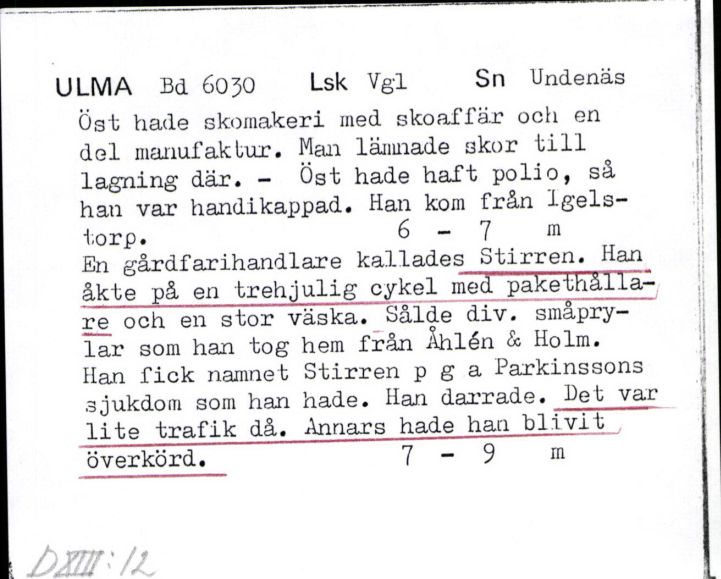 ULMA Bd 6030 Lsk Vgl Sn Undenäs

Öst hade skomakeri med skoaffär och en del manufaktur. Man lämnade skor till lagning där. - Öst hade haft polio, så han var handikappad. Han kom från Igelstorp. 6 - 7 m

En gårdfarihandlare kallades Stirren. Han åkte på en trehjulig cykel med pakethållare och en stor väska. Sålde div. småprylar som han tog hem från Åhlén & Holm. Han fick namnet Stirren p g a Parkinssons sjukdom som han hade. Han darrade. Det var lite trafik då. Annars hade han blivit överkörd. 7 - 9 m

DXIII:12